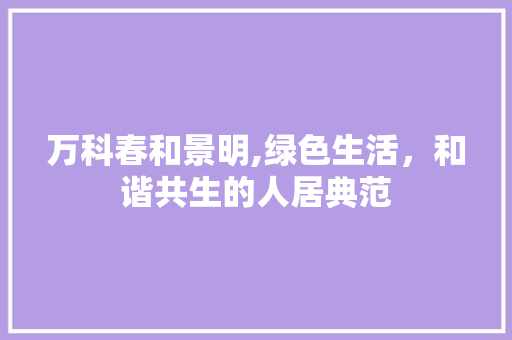 万科春和景明,绿色生活，和谐共生的人居典范